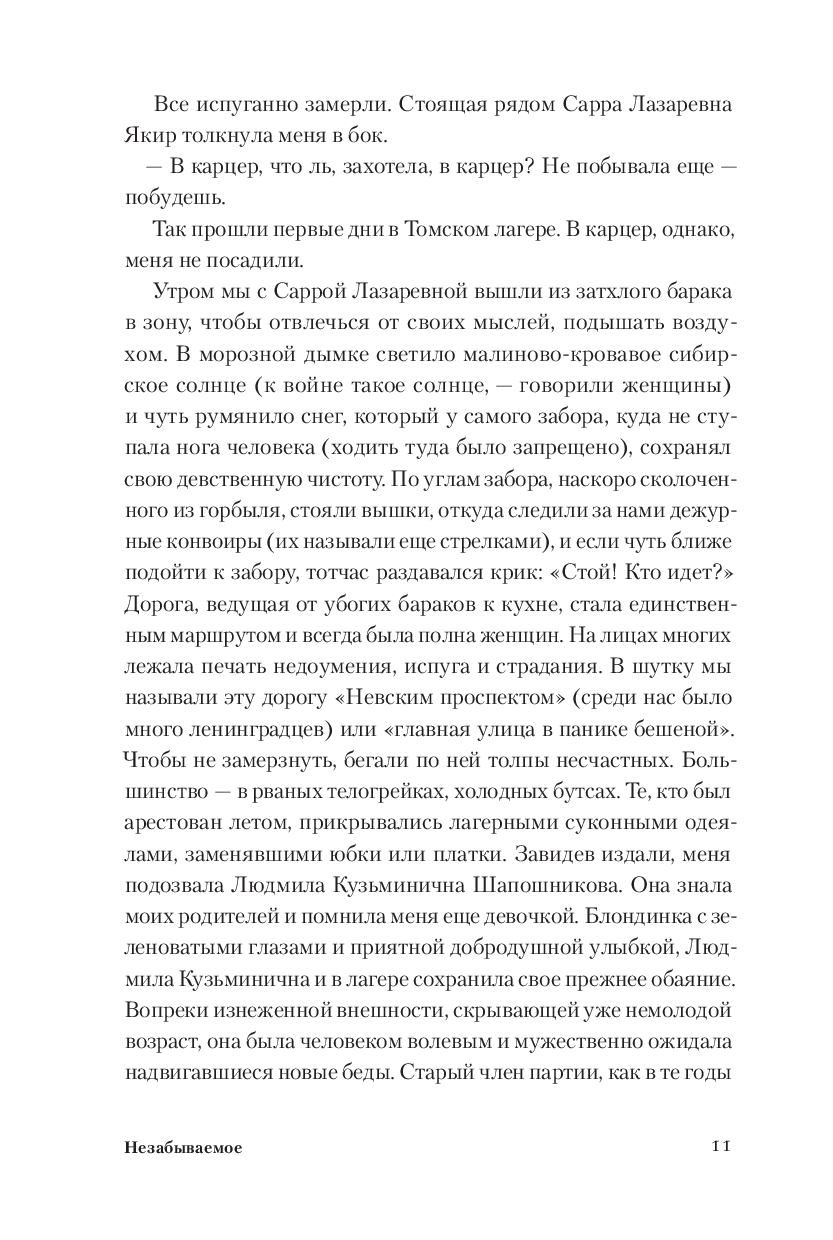 Все испуганно замерли. Стоящая рядом Сарра Лазаревна Якир толкнула меня в бок.

— В карцер, что ль, захотела, в карцер? Не побывала еще — побудешь.

Так прошли первые дни в Томском лагере. В карцер, однако, меня не посадили.

Утром мы с Саррой Лазаревной вышли из затхлого барака в зону, чтобы отвлечься от своих мыслей, подышать воздухом. В морозной дымке светило малиново-кровавое сибирское солнце (к войне такое солнце, — говорили женщины) и чуть румянило снег, который у самого забора, куда не ступала нога человека (ходить туда было запрещено), сохранял свою девственную чистоту. По углам забора, наскоро сколоченного из горбыля, стояли вышки, откуда следили за нами дежурные конвоиры (их называли еще стрелками), и если чуть ближе подойти к забору, тотчас раздавался крик: «Стой! Кто идет?» Дорога, ведущая от убогих бараков к кухне, стала единственным маршрутом и всегда была полна женщин. На лицах многих лежала печать недоумения, испуга и страдания. В шутку мы называли эту дорогу «Невским проспектом» (среди нас было много ленинградцев) или «главная улица в панике бешеной». Чтобы не замерзнуть, бегали по ней толпы несчастных. Большинство — в рваных телогрейках, холодных бутсах. Те, кто был арестован летом, прикрывались лагерными суконными одеялами, заменявшими юбки или платки. Завидев издали, меня подозвала Людмила Кузьминична Шапошникова. Она знала моих родителей и помнила меня еще девочкой. Блондинка с зеленоватыми глазами и приятной добродушной улыбкой, Людмила Кузьминична и в лагере сохранила свое прежнее обаяние. Вопреки изнеженной внешности, скрывающей уже немолодой возраст, она была человеком волевым и мужественно ожидала надвигавшиеся новые беды. Старый член партии, как в те годы

Незабываемое 11